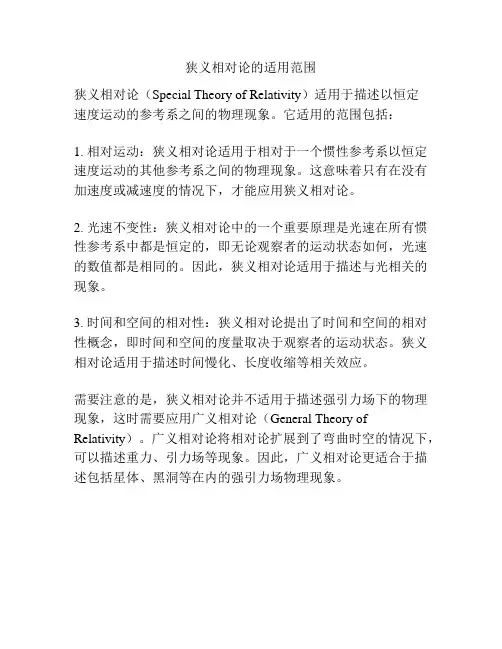 狭义相对论的适用范围

狭义相对论（Special Theory of Relativity）适用于描述以恒定速度运动的参考系之间的物理现象。它适用的范围包括：

1. 相对运动：狭义相对论适用于相对于一个惯性参考系以恒定速度运动的其他参考系之间的物理现象。这意味着只有在没有加速度或减速度的情况下，才能应用狭义相对论。

2. 光速不变性：狭义相对论中的一个重要原理是光速在所有惯性参考系中都是恒定的，即无论观察者的运动状态如何，光速的数值都是相同的。因此，狭义相对论适用于描述与光相关的现象。

3. 时间和空间的相对性：狭义相对论提出了时间和空间的相对性概念，即时间和空间的度量取决于观察者的运动状态。狭义相对论适用于描述时间慢化、长度收缩等相关效应。

需要注意的是，狭义相对论并不适用于描述强引力场下的物理现象，这时需要应用广义相对论（General Theory of Relativity）。广义相对论将相对论扩展到了弯曲时空的情况下，可以描述重力、引力场等现象。因此，广义相对论更适合于描述包括星体、黑洞等在内的强引力场物理现象。